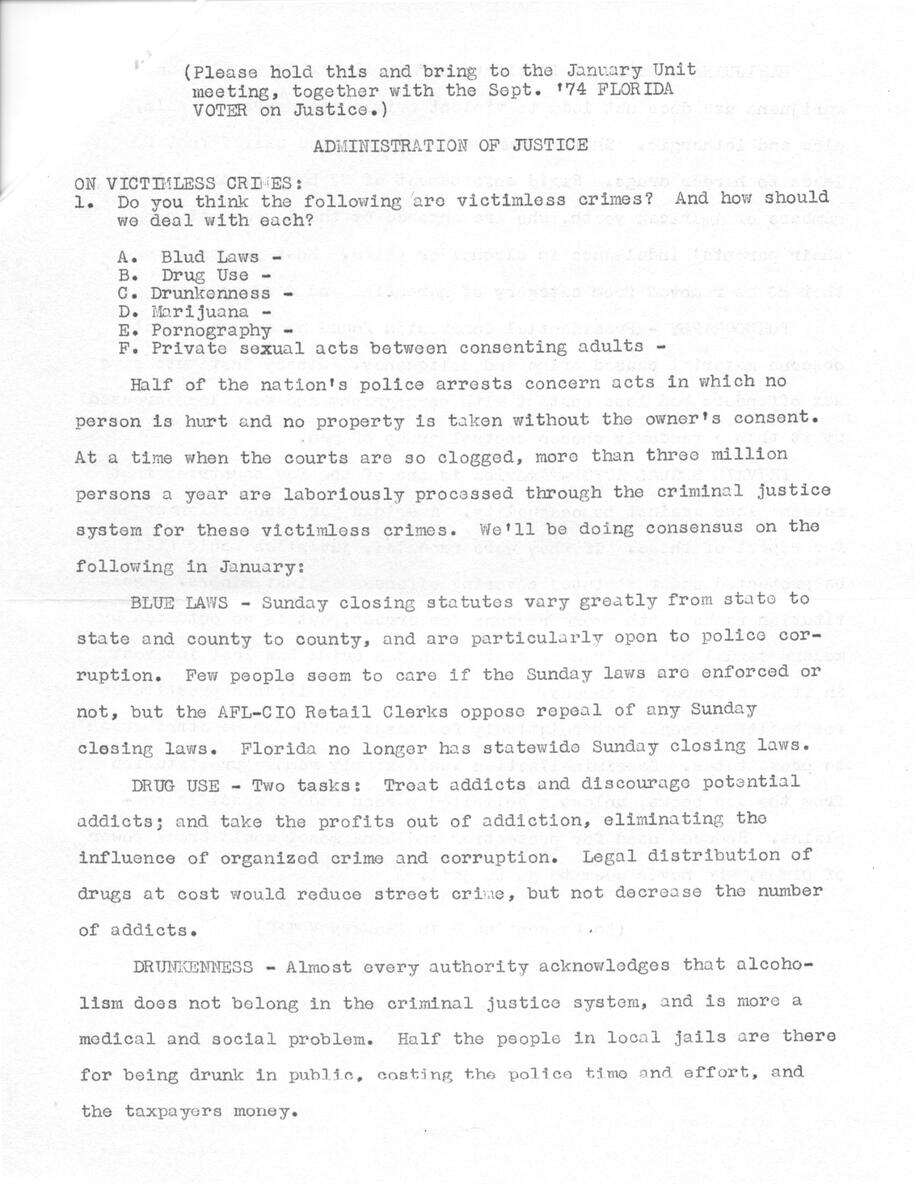 (Please hold this and bring to the January Unit meeting, together with the Sept. '74 FLORIDA VOTER on Justice.)

ADMINISTRATION OF JUSTICE

ON VICTIMLESS CRIMES:
1. Do you think the following are victimless crimes? And how should we deal with each?

A. Blud Laws -
B. Drug Use -
C. Drunkenness -
D. Marijuana -
E. Pornography -
F. Private sexual acts between consenting adults -

Half of the nation's police arrests concern acts in which no person is hurt and no property is taken without the owner's consent. At a time when the courts are so clogged, more than three million persons a year are laboriously processed through the criminal justice system for these victimless crimes. We'll be doing consensus on the following in January:

BLUE LAWS - Sunday closing statutes vary greatly from state to state and county to county, and are particularly open to police corruption. Few people seem to care if the Sunday laws are enforced or not, but the AFL-CIO Retail Clerks oppose repeal of any Sunday closing laws. Florida no longer has statewide Sunday closing laws.

DRUG USE - Two tasks: Treat addicts and discourage potential addicts; and take the profits out of addiction, eliminating the influence of organized crime and corruption. Legal distribution of drugs at cost would reduce street crime, but not decrease the number of addicts.

DRUNKENNESS - Almost every authority acknowledges that alcoholism does not belong in the criminal justice system, and is more a medical and social problem. Half the people in local jails are there for being drunk in public, costing the police time and effort, and the taxpayers money.